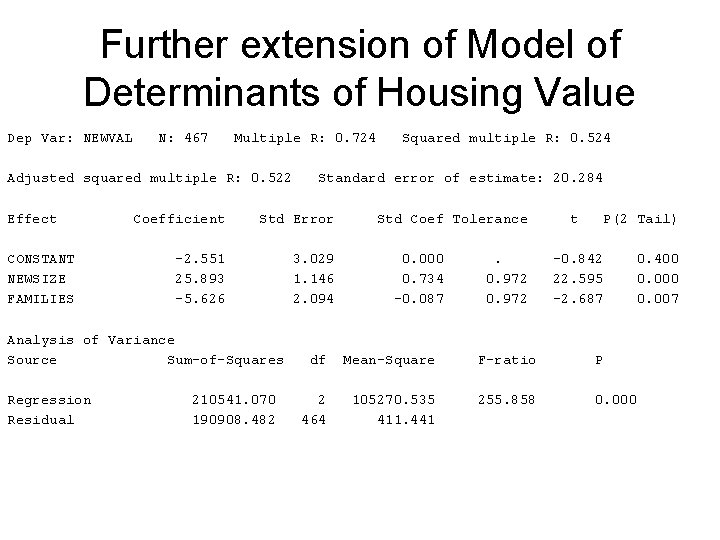 Further extension of Model of Determinants of Housing Value

Dep Var: NEWVAL   N: 467   Multiple R: 0.724   Squared multiple R: 0.524

Adjusted squared multiple R: 0.522   Standard error of estimate: 20.284

| Effect | Coefficient | Std Error | Std Coef | Tolerance | t | P(2 Tail) |
|---|---|---|---|---|---|---|
| CONSTANT | -2.551 | 3.029 | 0.000 | . | -0.842 | 0.400 |
| NEWSIZE | 25.893 | 1.146 | 0.734 | 0.972 | 22.595 | 0.000 |
| FAMILIES | -5.626 | 2.094 | -0.087 | 0.972 | -2.687 | 0.007 |

Analysis of Variance

| Source | Sum-of-Squares | df | Mean-Square | F-ratio | P |
|---|---|---|---|---|---|
| Regression | 210541.070 | 2 | 105270.535 | 255.858 | 0.000 |
| Residual | 190908.482 | 464 | 411.441 | | |